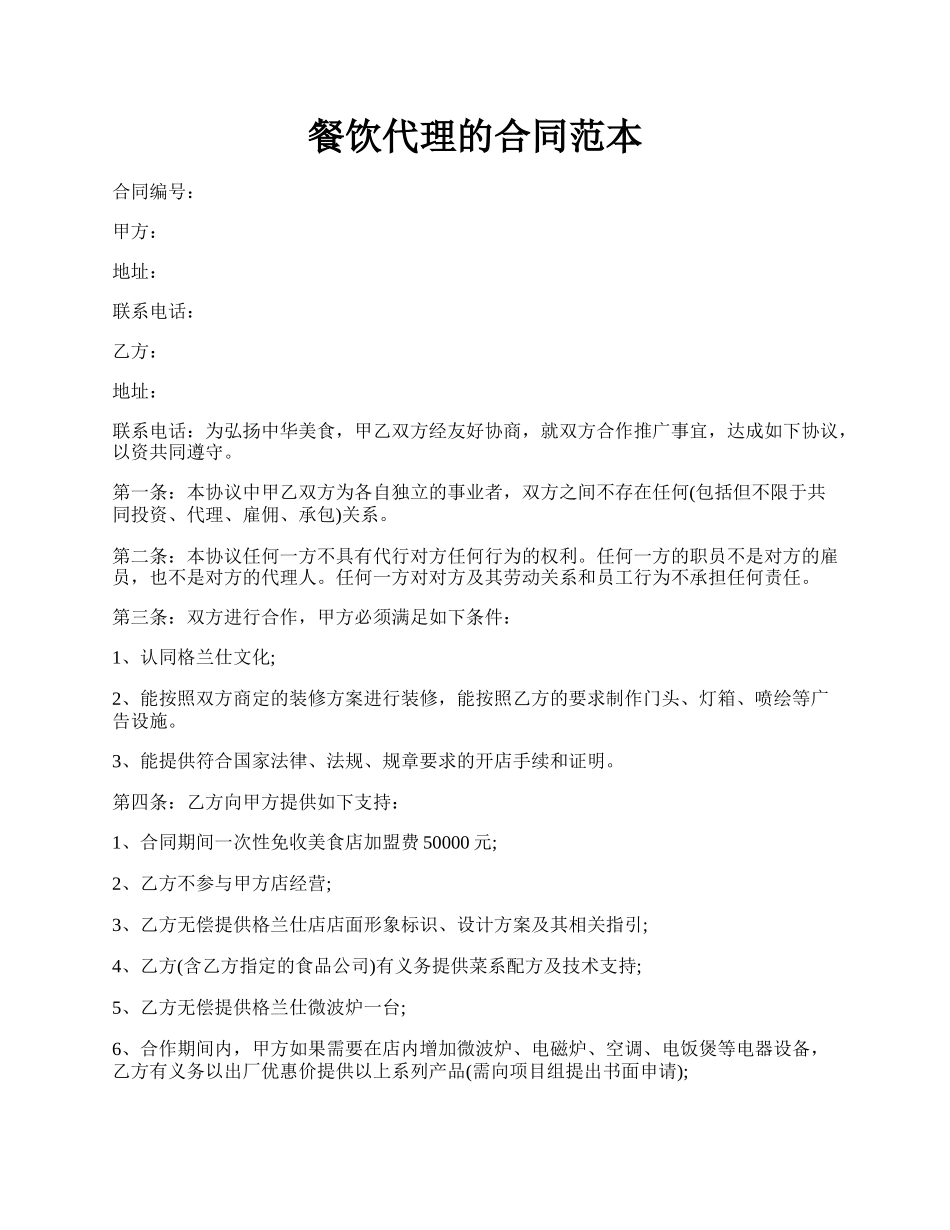 餐饮代理的合同范本

合同编号：

甲方：

地址：

联系电话：

乙方：

地址：

联系电话：为弘扬中华美食，甲乙双方经友好协商，就双方合作推广事宜，达成如下协议，以资共同遵守。

第一条：本协议中甲乙双方为各自独立的事业者，双方之间不存在任何(包括但不限于共同投资、代理、雇佣、承包)关系。

第二条：本协议任何一方不具有代行对方任何行为的权利。任何一方的职员不是对方的雇员，也不是对方的代理人。任何一方对对方及其劳动关系和员工行为不承担任何责任。

第三条：双方进行合作，甲方必须满足如下条件：

1、认同格兰仕文化;

2、能按照双方商定的装修方案进行装修，能按照乙方的要求制作门头、灯箱、喷绘等广告设施。

3、能提供符合国家法律、法规、规章要求的开店手续和证明。

第四条：乙方向甲方提供如下支持：

1、合同期间一次性免收美食店加盟费 50000 元;

2、乙方不参与甲方店经营;

3、乙方无偿提供格兰仕店店面形象标识、设计方案及其相关指引;

4、乙方(含乙方指定的食品公司)有义务提供菜系配方及技术支持;

5、乙方无偿提供格兰仕微波炉一台;

6、合作期间内，甲方如果需要在店内增加微波炉、电磁炉、空调、电饭煲等电器设备，乙方有义务以出厂优惠价提供以上系列产品(需向项目组提出书面申请);